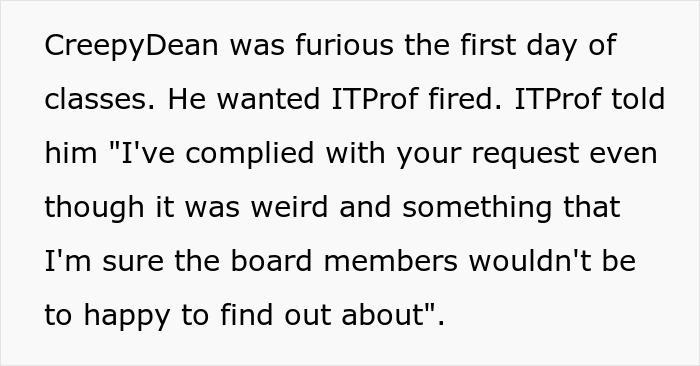 CreepyDean was furious the first day of classes. He wanted ITProf fired. ITProf told him "I've complied with your request even though it was weird and something that I'm sure the board members wouldn't be to happy to find out about".